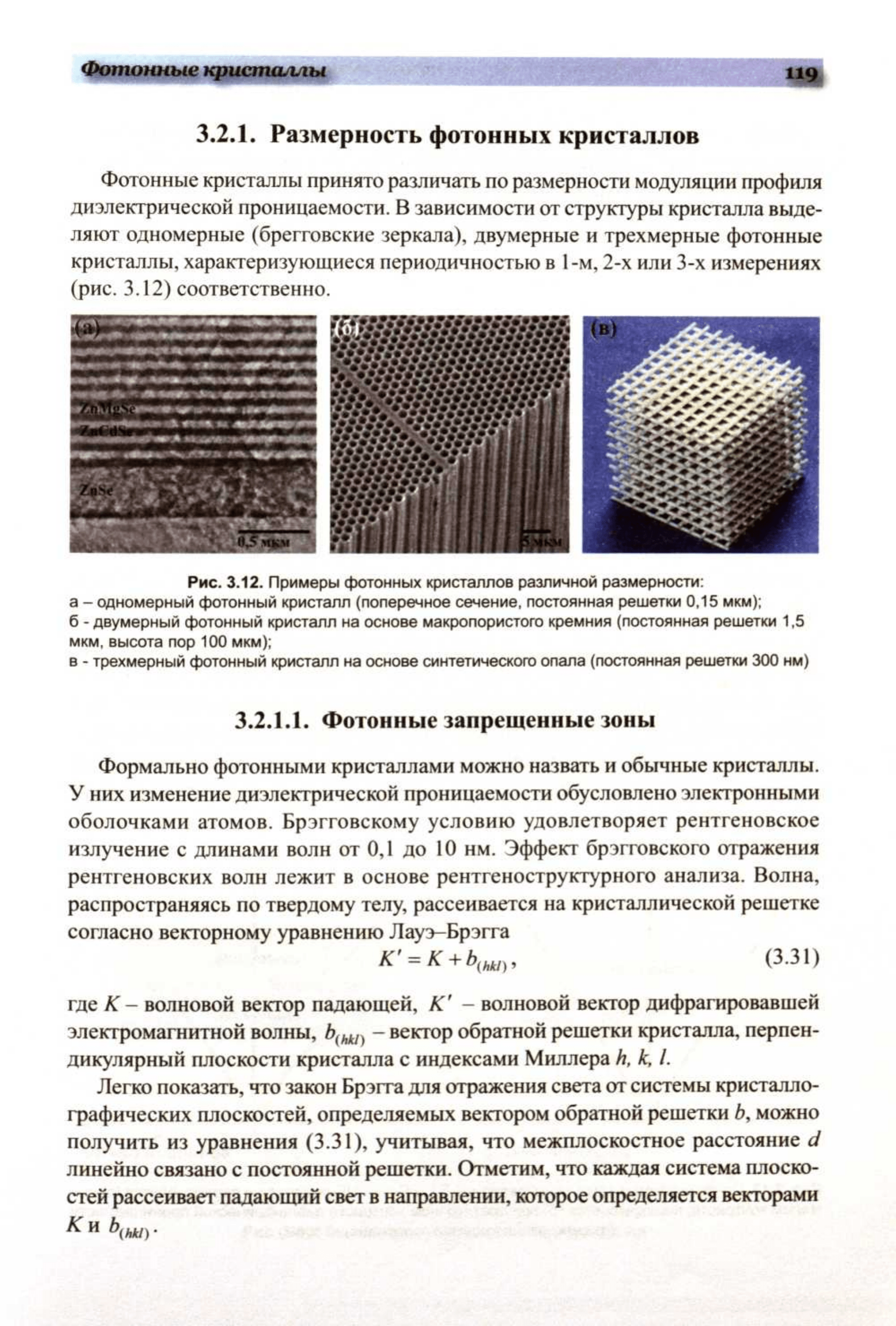 Фотонные кристаллы 119

3.2.1. Размерность фотонных кристаллов

Фотонные кристаллы принято различать по размерности модуляции профиля диэлектрической проницаемости. В зависимости от структуры кристалла выделяют одномерные (брегговские зеркала), двумерные и трехмерные фотонные кристаллы, характеризующиеся периодичностью в 1-м, 2-х или 3-х измерениях (рис. 3.12) соответственно.

(а)

ZnMgSe
ZnCdSe
ZnSe
0,5 мкм

(б)

5 мкм

(в)

Рис. 3.12. Примеры фотонных кристаллов различной размерности:
а – одномерный фотонный кристалл (поперечное сечение, постоянная решетки 0,15 мкм);
б - двумерный фотонный кристалл на основе макропористого кремния (постоянная решетки 1,5 мкм, высота пор 100 мкм);
в - трехмерный фотонный кристалл на основе синтетического опала (постоянная решетки 300 нм)

3.2.1.1. Фотонные запрещенные зоны

Формально фотонными кристаллами можно назвать и обычные кристаллы. У них изменение диэлектрической проницаемости обусловлено электронными оболочками атомов. Брэгговскому условию удовлетворяет рентгеновское излучение с длинами волн от 0,1 до 10 нм. Эффект брэгговского отражения рентгеновских волн лежит в основе рентгеноструктурного анализа. Волна, распространяясь по твердому телу, рассеивается на кристаллической решетке согласно векторному уравнению Лауэ–Брэгга

$K' = K + b_{(hkl)}$, (3.31)

где $K$ – волновой вектор падающей, $K'$ – волновой вектор дифрагировавшей электромагнитной волны, $b_{(hkl)}$ – вектор обратной решетки кристалла, перпендикулярный плоскости кристалла с индексами Миллера $h, k, l$.

Легко показать, что закон Брэгга для отражения света от системы кристаллографических плоскостей, определяемых вектором обратной решетки $b$, можно получить из уравнения (3.31), учитывая, что межплоскостное расстояние $d$ линейно связано с постоянной решетки. Отметим, что каждая система плоскостей рассеивает падающий свет в направлении, которое определяется векторами $K$ и $b_{(hkl)}$.